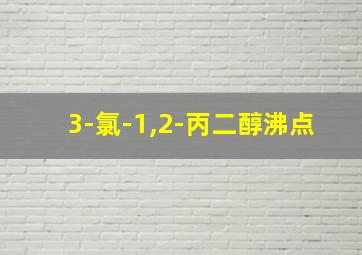 3-氯-1,2-丙二醇沸点